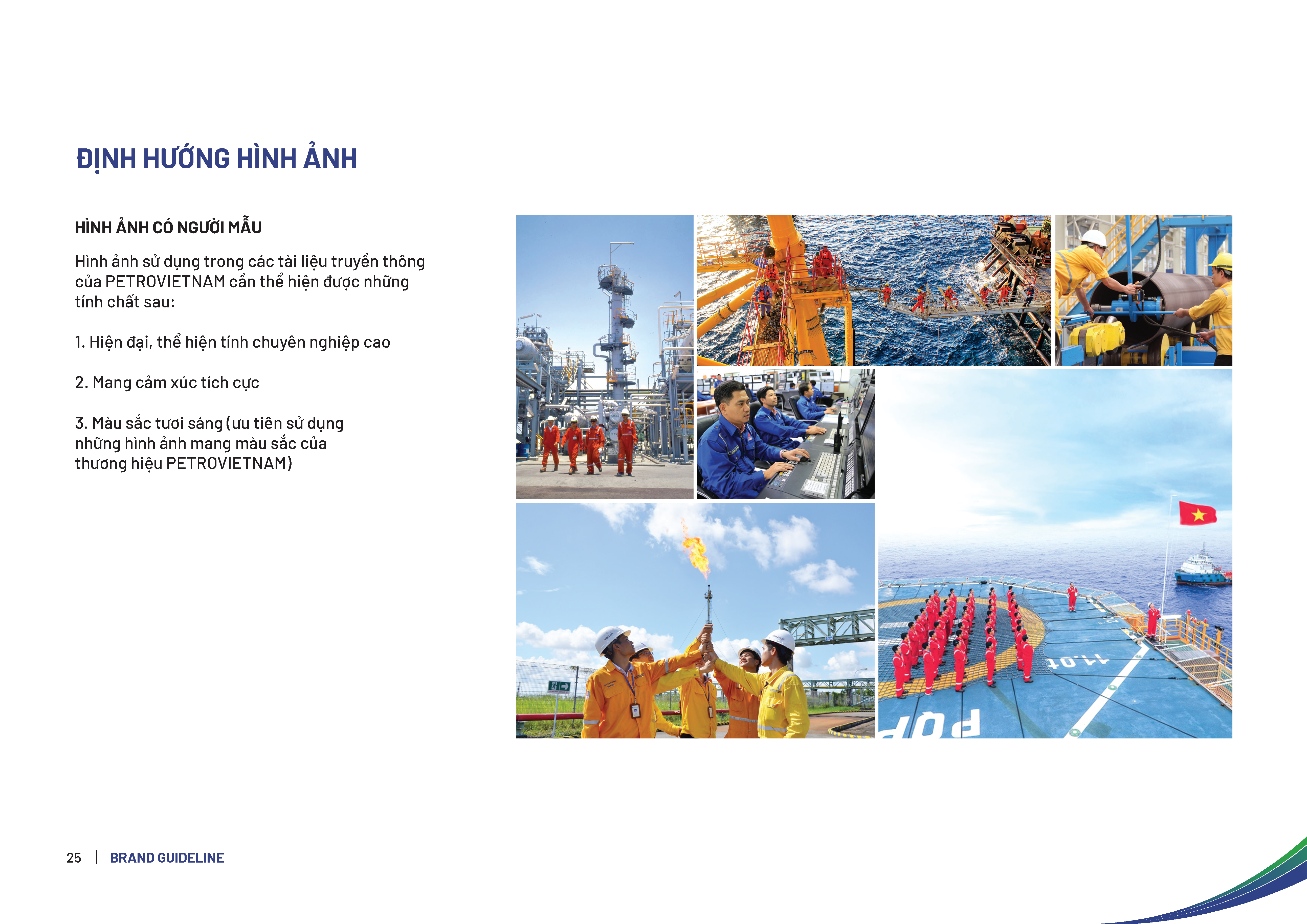 ĐỊNH HƯỚNG HÌNH ẢNH

HÌNH ẢNH CÓ NGƯỜI MẪU

Hình ảnh sử dụng trong các tài liệu truyền thông của PETROVIETNAM cần thể hiện được những tính chất sau:

1. Hiện đại, thể hiện tính chuyên nghiệp cao

2. Mang cảm xúc tích cực

3. Màu sắc tươi sáng (ưu tiên sử dụng những hình ảnh mang màu sắc của thương hiệu PETROVIETNAM)

25 | BRAND GUIDELINE